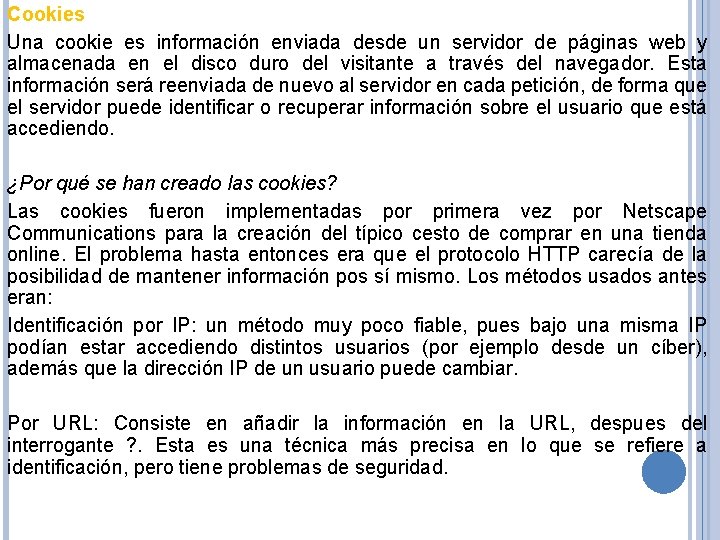 Cookies

Una cookie es información enviada desde un servidor de páginas web y almacenada en el disco duro del visitante a través del navegador. Esta información será reenviada de nuevo al servidor en cada petición, de forma que el servidor puede identificar o recuperar información sobre el usuario que está accediendo.

¿Por qué se han creado las cookies?

Las cookies fueron implementadas por primera vez por Netscape Communications para la creación del típico cesto de comprar en una tienda online. El problema hasta entonces era que el protocolo HTTP carecía de la posibilidad de mantener información pos sí mismo. Los métodos usados antes eran:

Identificación por IP: un método muy poco fiable, pues bajo una misma IP podían estar accediendo distintos usuarios (por ejemplo desde un cíber), además que la dirección IP de un usuario puede cambiar.

Por URL: Consiste en añadir la información en la URL, despues del interrogante ?. Esta es una técnica más precisa en lo que se refiere a identificación, pero tiene problemas de seguridad.